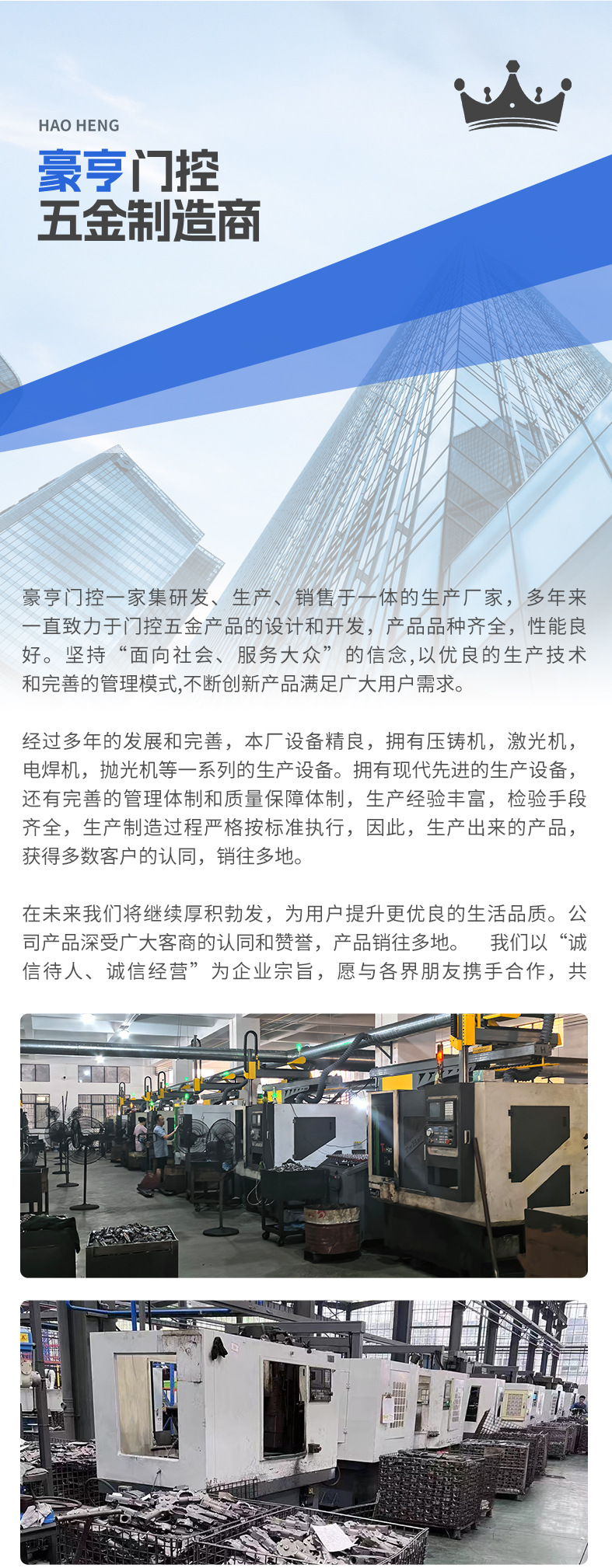 HAO HENG

豪亨门控
五金制造商

豪亨门控一家集研发、生产、销售于一体的生产厂家，多年来一直致力于门控五金产品的设计和开发，产品品种齐全，性能良好。坚持“面向社会、服务大众”的信念,以优良的生产技术和完善的管理模式,不断创新产品满足广大用户需求。

经过多年的发展和完善，本厂设备精良，拥有压铸机，激光机，电焊机，抛光机等一系列的生产设备。拥有现代先进的生产设备，还有完善的管理体制和质量保障体制，生产经验丰富，检验手段齐全，生产制造过程严格按标准执行，因此，生产出来的产品，获得多数客户的认同，销往多地。

在未来我们将继续厚积勃发，为用户提升更优良的生活品质。公司产品深受广大客商的认同和赞誉，产品销往多地。 我们以“诚信待人、诚信经营”为企业宗旨，愿与各界朋友携手合作，共